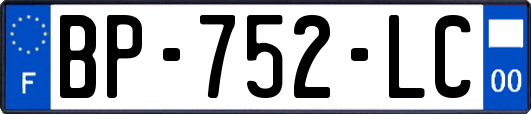 F
BP-752-LC
00